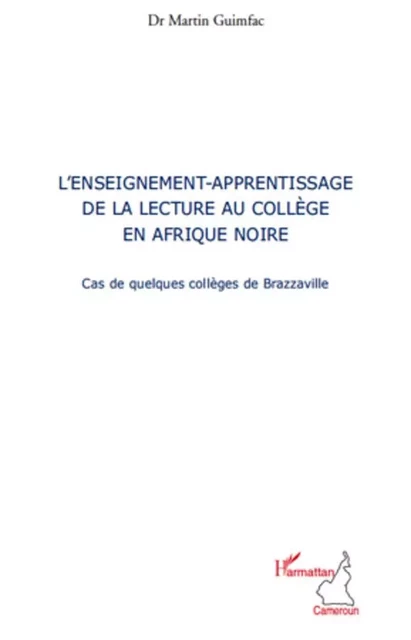 Dr Martin Guimfac

L'ENSEIGNEMENT-APPRENTISSAGE DE LA LECTURE AU COLLÈGE EN AFRIQUE NOIRE

Cas de quelques collèges de Brazzaville

L'Harmattan
Cameroun